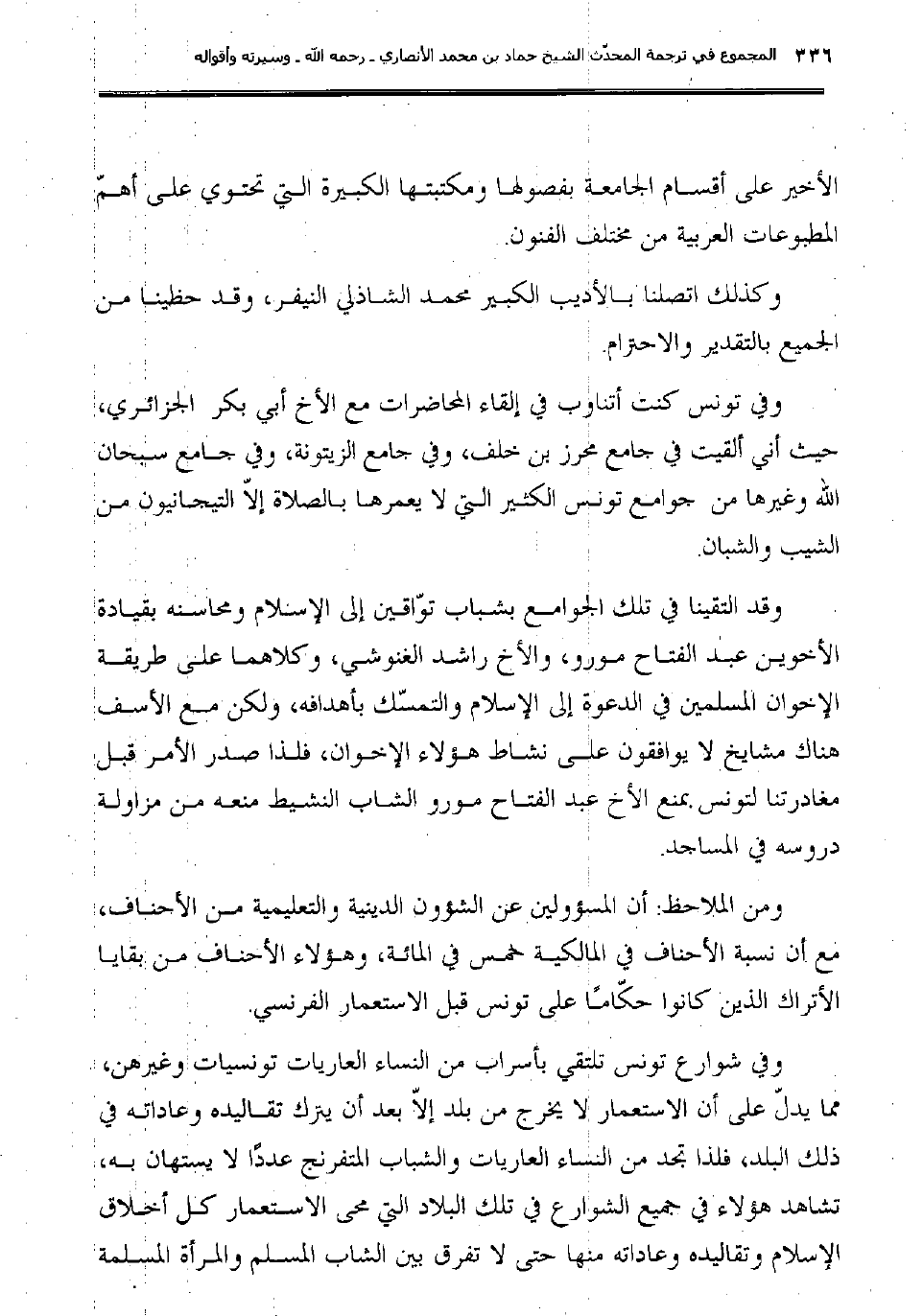 ٣٣٦ المجموع في ترجمة المحدّث الشيخ حماد بن محمد الأنصاري ـ رحمه الله ـ وسيرته وأقواله

الأخير على أقسام الجامعة بفصولها ومكتبتها الكبيرة التي تحتوي على أهمّ المطبوعات العربية من مختلف الفنون.

وكذلك اتصلنا بالأديب الكبير محمد الشاذلي النيفر، وقد حظينا من الجميع بالتقدير والاحترام.

وفي تونس كنت أتناوب في إلقاء المحاضرات مع الأخ أبي بكر الجزائري، حيث أني ألقيت في جامع محرز بن خلف، وفي جامع الزيتونة، وفي جامع سبحان الله وغيرها من جوامع تونس الكثير التي لا يعمرها بالصلاة إلاّ التيجانيون من الشيب والشبان.

وقد التقينا في تلك الجوامع بشباب توّاقين إلى الإسلام ومحاسنه بقيادة الأخوين عبد الفتاح مورو، والأخ راشد الغنوشي، وكلاهما على طريقة الإخوان المسلمين في الدعوة إلى الإسلام والتمسّك بأهدافه، ولكن مع الأسف هناك مشايخ لا يوافقون على نشاط هؤلاء الإخوان، فلذا صدر الأمر قبل مغادرتنا لتونس بمنع الأخ عبد الفتاح مورو الشاب النشيط منعه من مزاولة دروسه في المساجد.

ومن الملاحظ: أن المسؤولين عن الشؤون الدينية والتعليمية من الأحناف، مع أن نسبة الأحناف في المالكية خمس في المائة، وهؤلاء الأحناف من بقايا الأتراك الذين كانوا حكّامًا على تونس قبل الاستعمار الفرنسي.

وفي شوارع تونس تلتقي بأسراب من النساء العاريات تونسيات وغيرهن، مما يدلّ على أن الاستعمار لا يخرج من بلد إلاّ بعد أن يترك تقاليده وعاداته في ذلك البلد، فلذا تجد من النساء العاريات والشباب المتفرنج عددًا لا يستهان به، تشاهد هؤلاء في جميع الشوارع في تلك البلاد التي محى الاستعمار كل أخلاق الإسلام وتقاليده وعاداته منها حتى لا تفرق بين الشاب المسلم والمرأة المسلمة